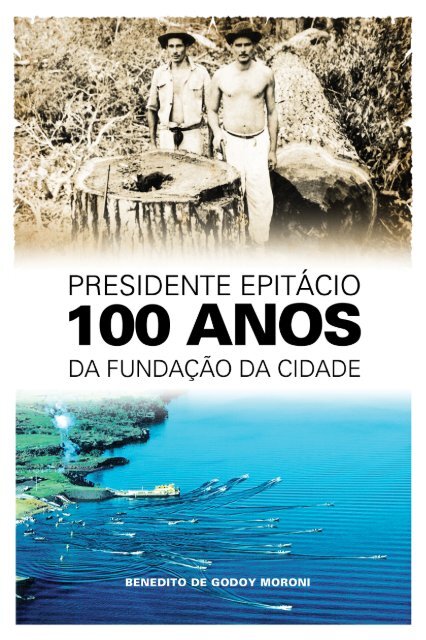 PRESIDENTE EPITÁCIO
100 ANOS
DA FUNDAÇÃO DA CIDADE

BENEDITO DE GODOY MORONI